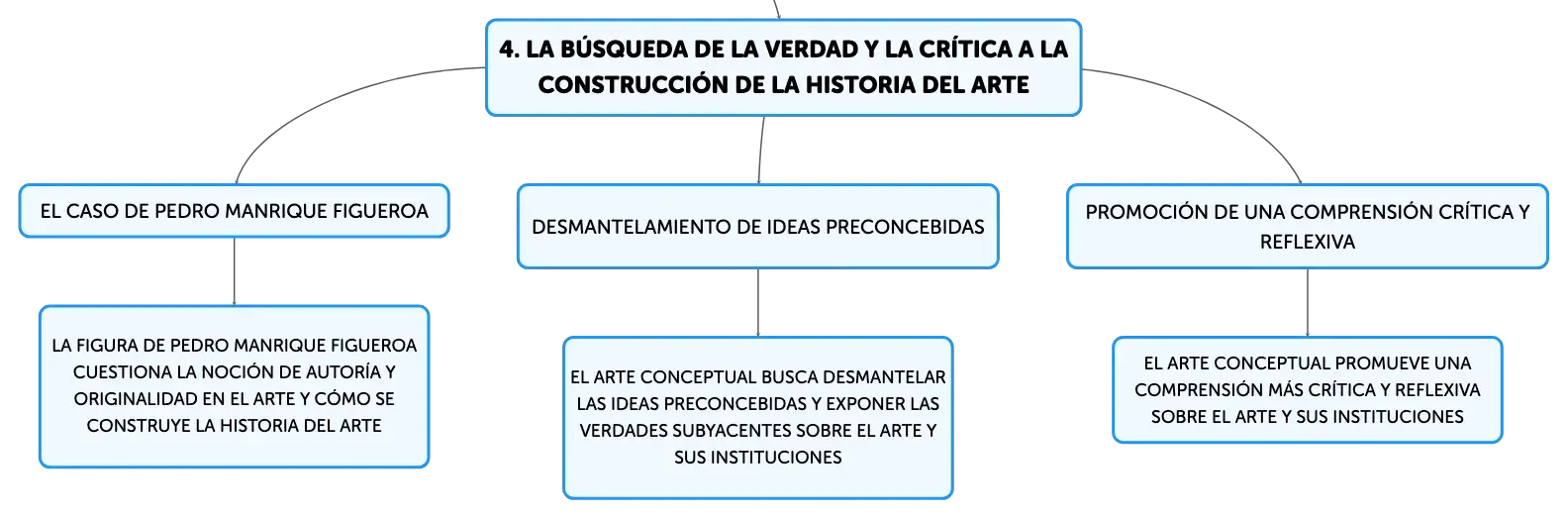 4. LA BÚSQUEDA DE LA VERDAD Y LA CRÍTICA A LA CONSTRUCCIÓN DE LA HISTORIA DEL ARTE

EL CASO DE PEDRO MANRIQUE FIGUEROA

LA FIGURA DE PEDRO MANRIQUE FIGUEROA CUESTIONA LA NOCIÓN DE AUTORÍA Y ORIGINALIDAD EN EL ARTE Y CÓMO SE CONSTRUYE LA HISTORIA DEL ARTE

DESMANTELAMIENTO DE IDEAS PRECONCEBIDAS

EL ARTE CONCEPTUAL BUSCA DESMANTELAR LAS IDEAS PRECONCEBIDAS Y EXPONER LAS VERDADES SUBYACENTES SOBRE EL ARTE Y SUS INSTITUCIONES

PROMOCIÓN DE UNA COMPRENSIÓN CRÍTICA Y REFLEXIVA

EL ARTE CONCEPTUAL PROMUEVE UNA COMPRENSIÓN MÁS CRÍTICA Y REFLEXIVA SOBRE EL ARTE Y SUS INSTITUCIONES